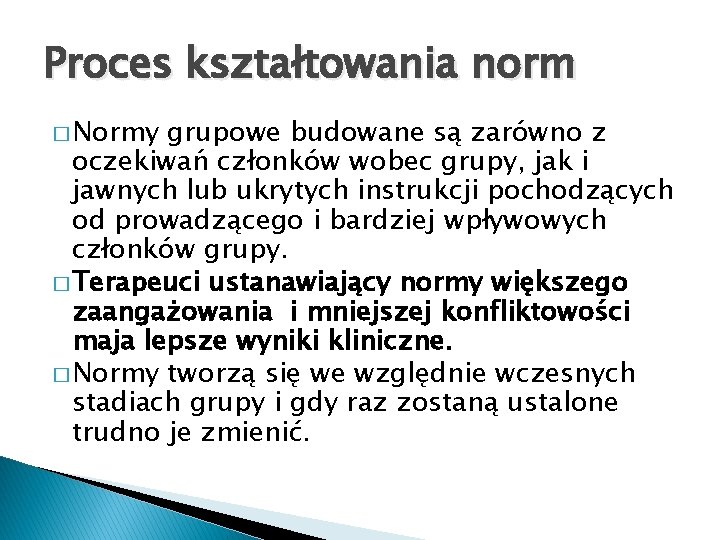 Proces kształtowania norm

□ Normy grupowe budowane są zarówno z oczekiwań członków wobec grupy, jak i jawnych lub ukrytych instrukcji pochodzących od prowadzącego i bardziej wpływowych członków grupy.

□ Terapeuci ustanawiający normy większego zaangażowania i mniejszej konfliktowości maja lepsze wyniki kliniczne.

□ Normy tworzą się we względnie wczesnych stadiach grupy i gdy raz zostaną ustalone trudno je zmienić.